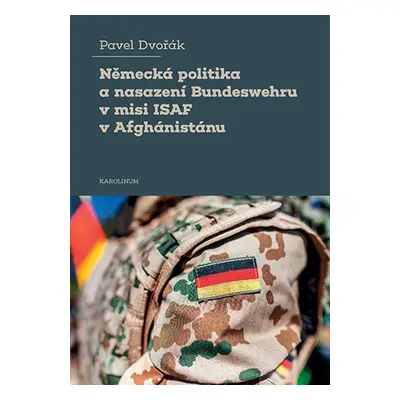 Pavel Dvořák

Německá politika a nasazení Bundeswehru v misi ISAF v Afghánistánu

KAROLINUM